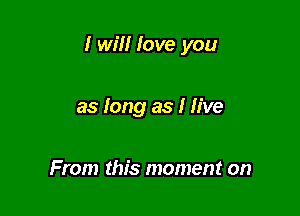 I will love you

as long as I live

From this moment on